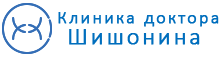 Клиника доктора
Шишонина